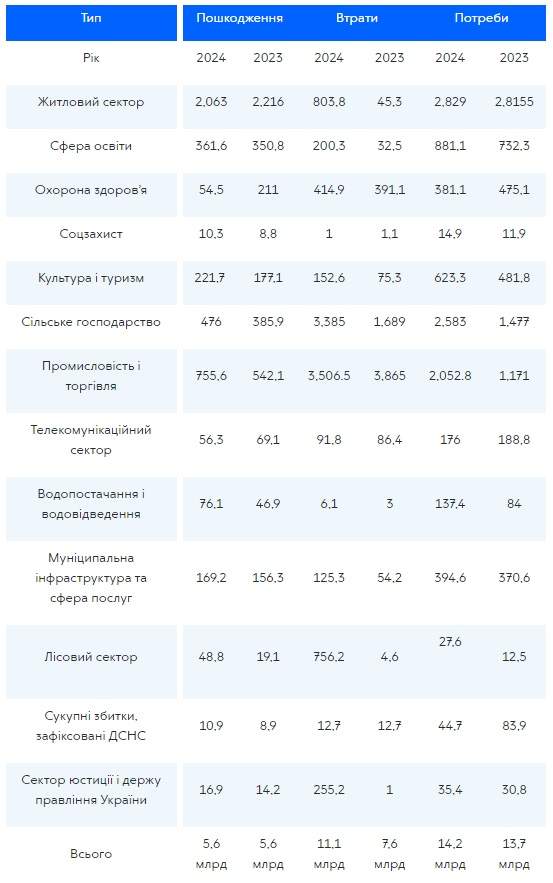 | Тип | Пошкодження | | Втрати | | Потреби | |
|---|---|---|---|---|---|---|
| Рік | 2024 | 2023 | 2024 | 2023 | 2024 | 2023 |
| Житловий сектор | 2,063 | 2,216 | 803,8 | 45,3 | 2,829 | 2,8155 |
| Сфера освіти | 361,6 | 350,8 | 200,3 | 32,5 | 881,1 | 732,3 |
| Охорона здоров'я | 54,5 | 211 | 414,9 | 391,1 | 381,1 | 475,1 |
| Соцзахист | 10,3 | 8,8 | 1 | 1,1 | 14,9 | 11,9 |
| Культура і туризм | 221,7 | 177,1 | 152,6 | 75,3 | 623,3 | 481,8 |
| Сільське господарство | 476 | 385,9 | 3,385 | 1,689 | 2,583 | 1,477 |
| Промисловість і торгівля | 755,6 | 542,1 | 3,506.5 | 3,865 | 2,052.8 | 1,171 |
| Телекомунікаційний сектор | 56,3 | 69,1 | 91,8 | 86,4 | 176 | 188,8 |
| Водопостачання і водовідведення | 76,1 | 46,9 | 6,1 | 3 | 137,4 | 84 |
| Муніципальна інфраструктура та сфера послуг | 169,2 | 156,3 | 125,3 | 54,2 | 394,6 | 370,6 |
| Лісовий сектор | 48,8 | 19,1 | 756,2 | 4,6 | 27,6 | 12,5 |
| Сукупні збитки, зафіксовані ДСНС | 10,9 | 8,9 | 12,7 | 12,7 | 44,7 | 83,9 |
| Сектор юстиції і держу правління України | 16,9 | 14,2 | 255,2 | 1 | 35,4 | 30,8 |
| Всього | 5,6 млрд | 5,6 млрд | 11,1 млрд | 7,6 млрд | 14,2 млрд | 13,7 млрд |